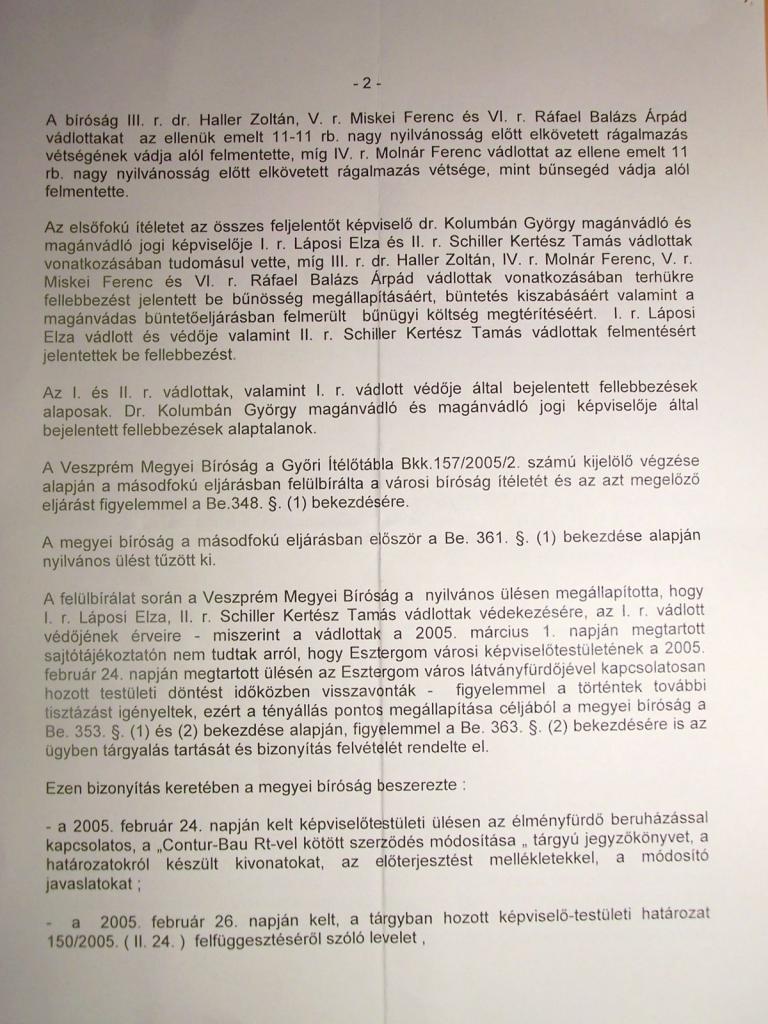 - 2 -

A bíróság III. r. dr. Haller Zoltán, V. r. Miskei Ferenc és VI. r. Ráfael Balázs Árpád vádlottakat az ellenük emelt 11-11 rb. nagy nyilvánosság előtt elkövetett rágalmazás vétségének vádja alól felmentette, míg IV. r. Molnár Ferenc vádlottat az ellene emelt 11 rb. nagy nyilvánosság előtt elkövetett rágalmazás vétsége, mint bűnsegéd vádja alól felmentette.

Az elsőfokú ítéletet az összes feljelentőt képviselő dr. Kolumbán György magánvádló és magánvádló jogi képviselője I. r. Láposi Elza és II. r. Schiller Kertész Tamás vádlottak vonatkozásában tudomásul vette, míg III. r. dr. Haller Zoltán, IV. r. Molnár Ferenc, V. r. Miskei Ferenc és VI. r. Ráfael Balázs Árpád vádlottak vonatkozásában terhükre fellebbezést jelentett be bűnösség megállapításáért, büntetés kiszabásáért valamint a magánvádas büntetőeljárásban felmerült bűnügyi költség megtérítéséért. I. r. Láposi Elza vádlott és védője valamint II. r. Schiller Kertész Tamás vádlottak felmentésért jelentettek be fellebbezést.

Az I. és II. r. vádlottak, valamint I. r. vádlott védője által bejelentett fellebbezések alaposak. Dr. Kolumbán György magánvádló és magánvádló jogi képviselője által bejelentett fellebbezések alaptalanok.

A Veszprém Megyei Bíróság a Győri Ítélőtábla Bkk.157/2005/2. számú kijelölő végzése alapján a másodfokú eljárásban felülbírálta a városi bíróság ítéletét és az azt megelőző eljárást figyelemmel a Be.348. §. (1) bekezdésére.

A megyei bíróság a másodfokú eljárásban először a Be. 361. §. (1) bekezdése alapján nyilvános ülést tűzött ki.

A felülbírálat során a Veszprém Megyei Bíróság a nyilvános ülésen megállapította, hogy I. r. Láposi Elza, II. r. Schiller Kertész Tamás vádlottak védekezésére, az I. r. vádlott védőjének érveire - miszerint a vádlottak a 2005. március 1. napján megtartott sajtótájékoztatón nem tudtak arról, hogy Esztergom városi képviselőtestületének a 2005. február 24. napján megtartott ülésén az Esztergom város látványfürdőjével kapcsolatosan hozott testületi döntést időközben visszavonták - figyelemmel a történtek további tisztázást igényeltek, ezért a tényállás pontos megállapítása céljából a megyei bíróság a Be. 353. §. (1) és (2) bekezdése alapján, figyelemmel a Be. 363. §. (2) bekezdésére is az ügyben tárgyalás tartását és bizonyítás felvételét rendelte el.

Ezen bizonyítás keretében a megyei bíróság beszerezte :

- a 2005. február 24. napján kelt képviselőtestületi ülésen az élményfürdő beruházással kapcsolatos, a „Contur-Bau Rt-vel kötött szerződés módosítása „ tárgyú jegyzőkönyvet, a határozatokról készült kivonatokat, az előterjesztést mellékletekkel, a módosító javaslatokat ;

- a 2005. február 26. napján kelt, a tárgyban hozott képviselő-testületi határozat 150/2005. ( II. 24. ) felfüggesztéséről szóló levelet ,